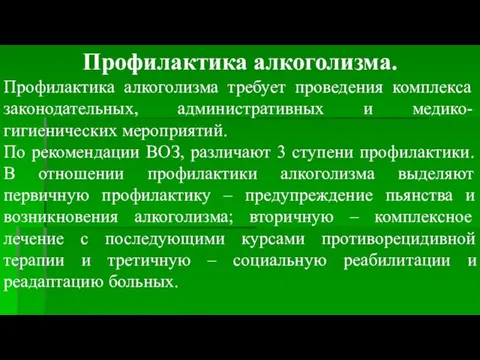 Профилактика алкоголизма.

Профилактика алкоголизма требует проведения комплекса законодательных, административных и медико-гигиенических мероприятий.

По рекомендации ВОЗ, различают 3 ступени профилактики. В отношении профилактики алкоголизма выделяют первичную профилактику – предупреждение пьянства и возникновения алкоголизма; вторичную – комплексное лечение с последующими курсами противорецидивной терапии и третичную – социальную реабилитации и реадаптацию больных.